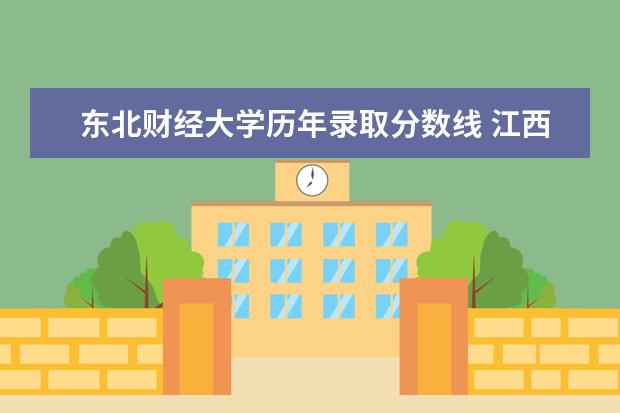 东北财经大学历年录取分数线 江西